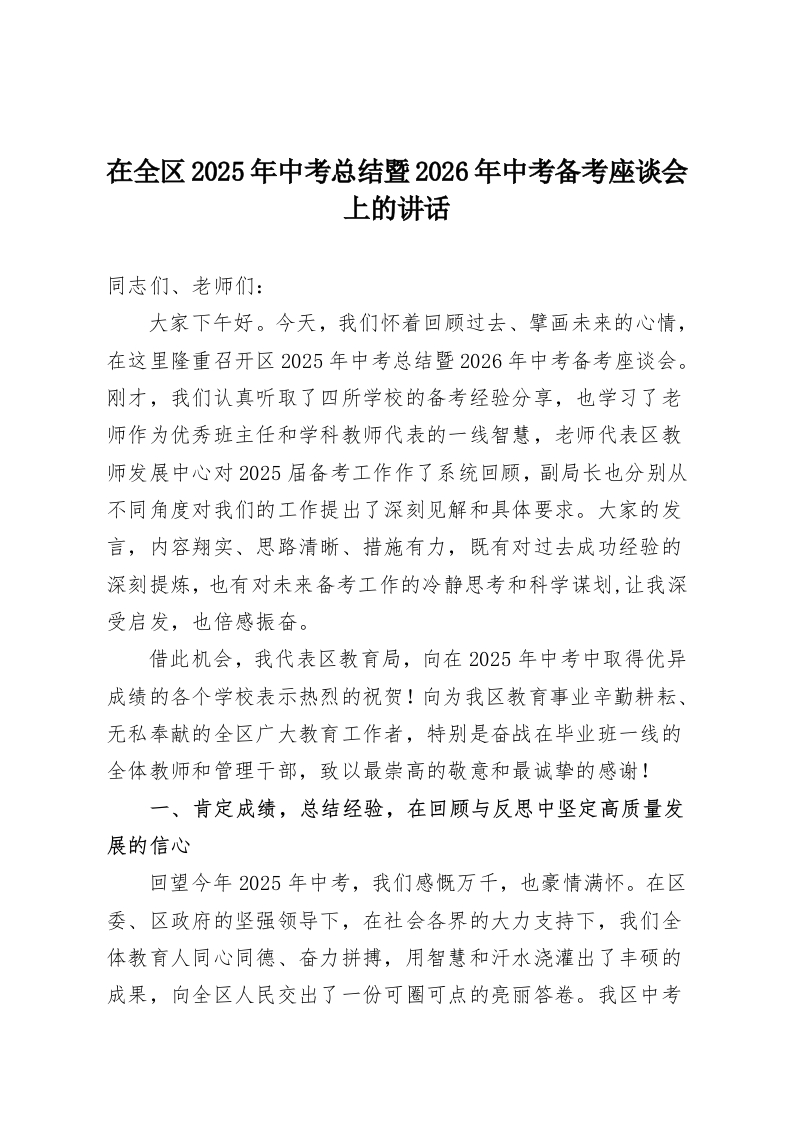 在全区2025年中考总结暨2026年中考备考座谈会上的讲话

同志们、老师们：

大家下午好。今天，我们怀着回顾过去、擘画未来的心情，在这里隆重召开区2025年中考总结暨2026年中考备考座谈会。刚才，我们认真听取了四所学校的备考经验分享，也学习了老师作为优秀班主任和学科教师代表的一线智慧，老师代表区教师发展中心对2025届备考工作作了系统回顾，副局长也分别从不同角度对我们的工作提出了深刻见解和具体要求。大家的发言，内容翔实、思路清晰、措施有力，既有对过去成功经验的深刻提炼，也有对未来备考工作的冷静思考和科学谋划,让我深受启发，也倍感振奋。

借此机会，我代表区教育局，向在2025年中考中取得优异成绩的各个学校表示热烈的祝贺！向为我区教育事业辛勤耕耘、无私奉献的全区广大教育工作者，特别是奋战在毕业班一线的全体教师和管理干部，致以最崇高的敬意和最诚挚的感谢！

一、肯定成绩，总结经验，在回顾与反思中坚定高质量发展的信心

回望今年2025年中考，我们感慨万千，也豪情满怀。在区委、区政府的坚强领导下，在社会各界的大力支持下，我们全体教育人同心同德、奋力拼搏，用智慧和汗水浇灌出了丰硕的成果，向全区人民交出了一份可圈可点的亮丽答卷。我区中考